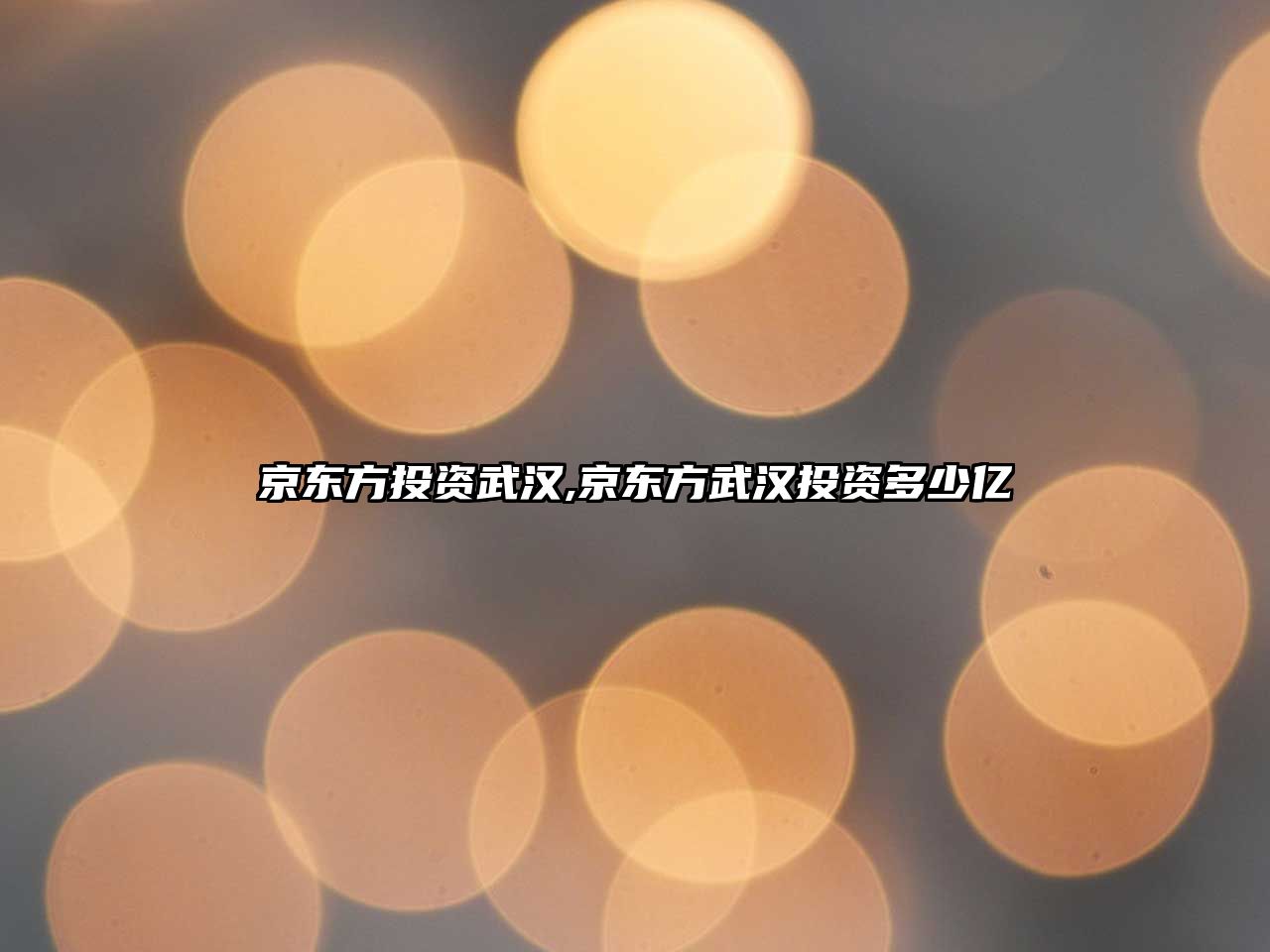 京东方投资武汉,京东方武汉投资多少亿